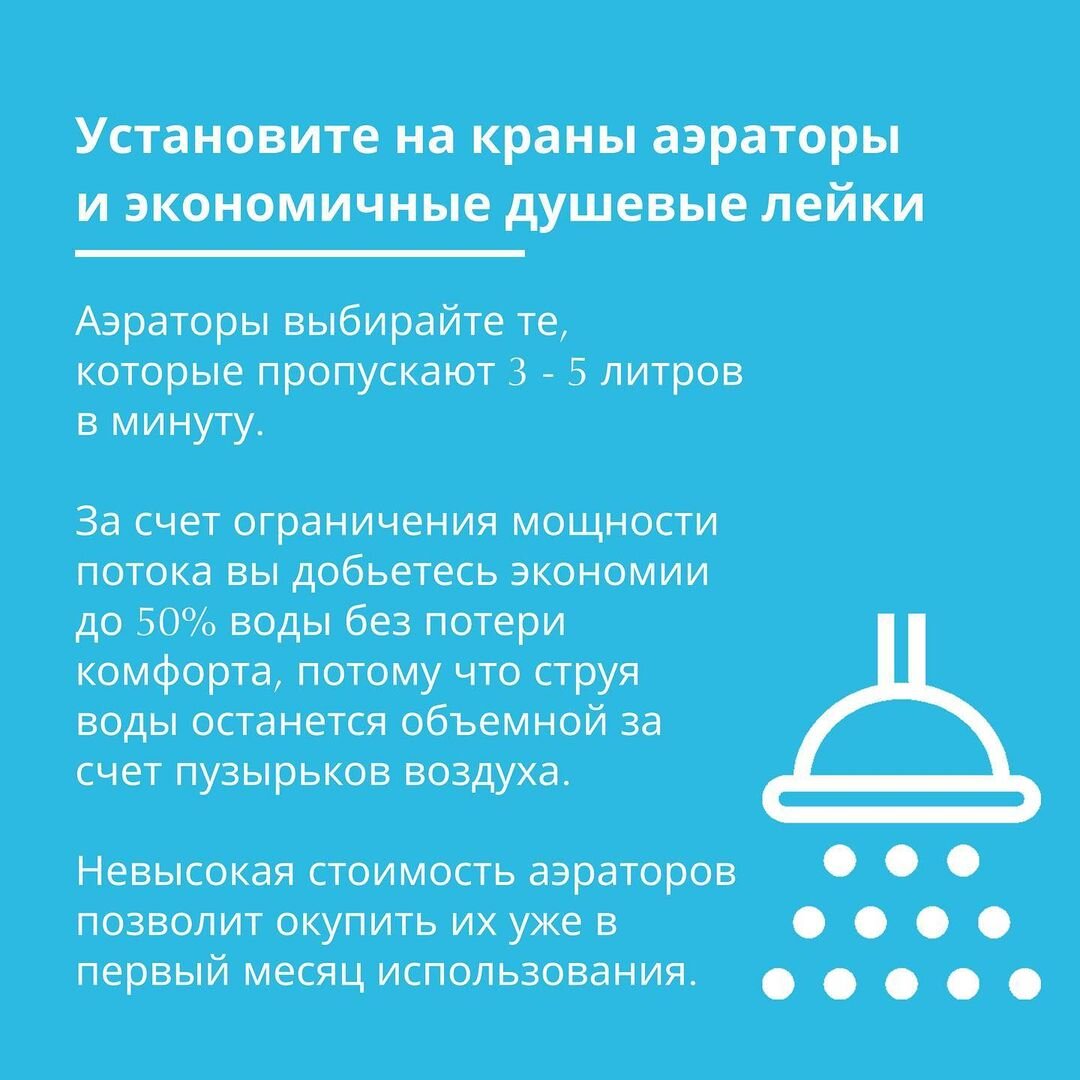 Установите на краны аэраторы и экономичные душевые лейки

Аэраторы выбирайте те, которые пропускают 3 - 5 литров в минуту.

За счет ограничения мощности потока вы добьетесь экономии до 50% воды без потери комфорта, потому что струя воды останется объемной за счет пузырьков воздуха.

Невысокая стоимость аэраторов позволит окупить их уже в первый месяц использования.